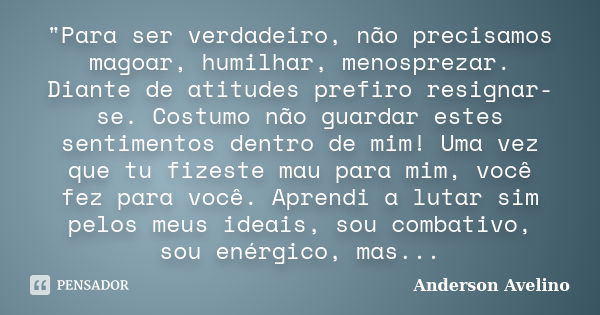 "Para ser verdadeiro, não precisamos magoar, humilhar, menosprezar. Diante de atitudes prefiro resignar-se. Costumo não guardar estes sentimentos dentro de mim! Uma vez que tu fizeste mau para mim, você fez para você. Aprendi a lutar sim pelos meus ideais, sou combativo, sou enérgico, mas...

PENSADOR

Anderson Avelino